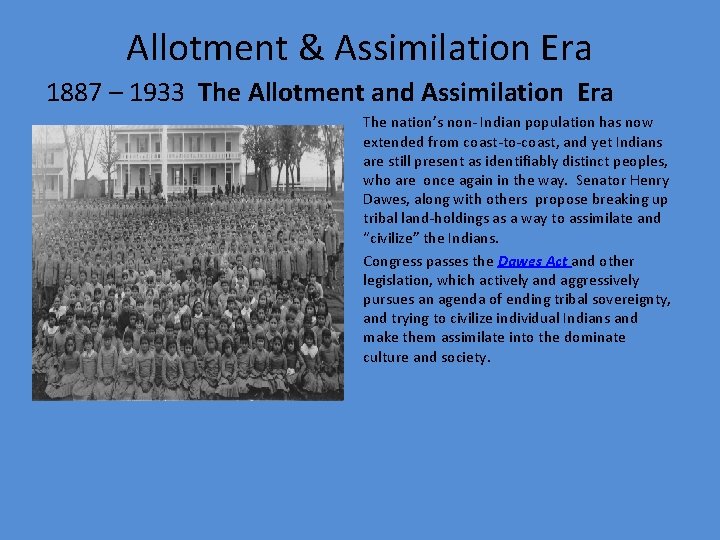 Allotment & Assimilation Era

1887 – 1933 The Allotment and Assimilation Era

The nation's non-Indian population has now extended from coast-to-coast, and yet Indians are still present as identifiably distinct peoples, who are once again in the way. Senator Henry Dawes, along with others propose breaking up tribal land-holdings as a way to assimilate and "civilize" the Indians.

Congress passes the Dawes Act and other legislation, which actively and aggressively pursues an agenda of ending tribal sovereignty, and trying to civilize individual Indians and make them assimilate into the dominate culture and society.